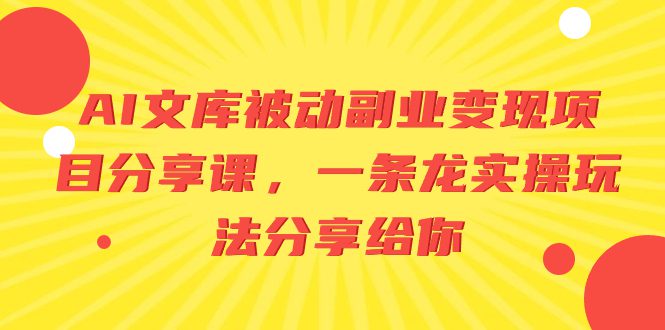 AI文库被动副业变现项目分享课，一条龙实操玩法分享给你